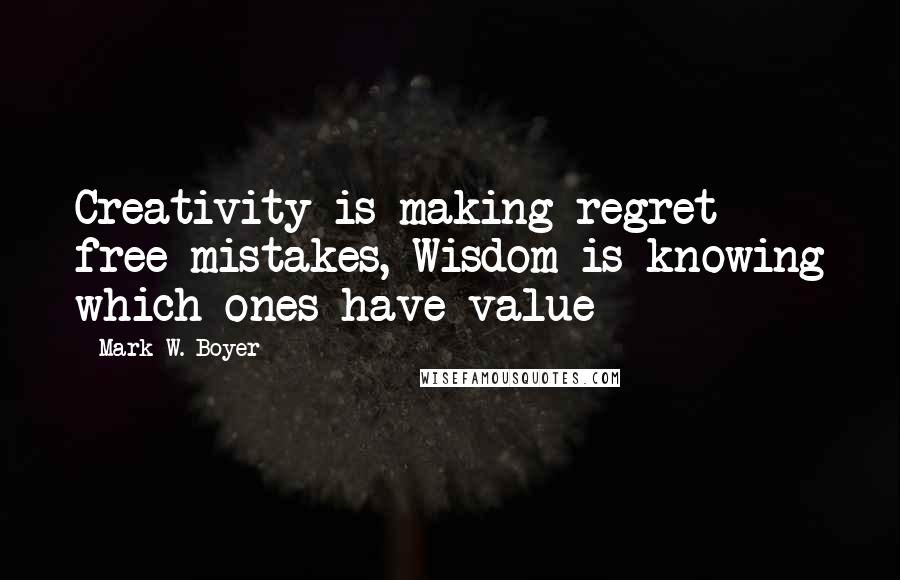 Creativity is making regret free mistakes, Wisdom is knowing which ones have value

Mark W. Boyer

WISEFAMOUSQUOTES.COM